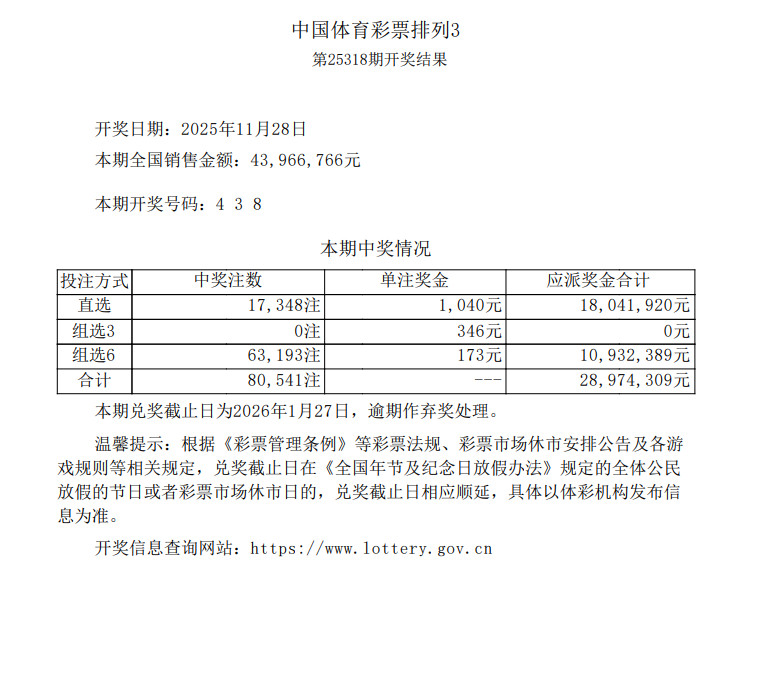 中国体育彩票排列3

第25318期开奖结果

开奖日期：2025年11月28日

本期全国销售金额：43，966，766元

本期开奖号码：4 3 8

本期中奖情况

| 投注方式 | 中奖注数 | 单注奖金 | 应派奖金合计 |
|---|---|---|---|
| 直选 | 17，348注 | 1，040元 | 18，041，920元 |
| 组选3 | 0注 | 346元 | 0元 |
| 组选6 | 63，193注 | 173元 | 10，932，389元 |
| 合计 | 80，541注 | --- | 28，974，309元 |

本期兑奖截止日为2026年1月27日，逾期作弃奖处理。

温馨提示：根据《彩票管理条例》等彩票法规、彩票市场休市安排公告及各游戏规则等相关规定，兑奖截止日在《全国年节及纪念日放假办法》规定的全体公民放假的节日或者彩票市场休市日的，兑奖截止日相应顺延，具体以体彩机构发布信息为准。

开奖信息查询网站：https://www.lottery.gov.cn